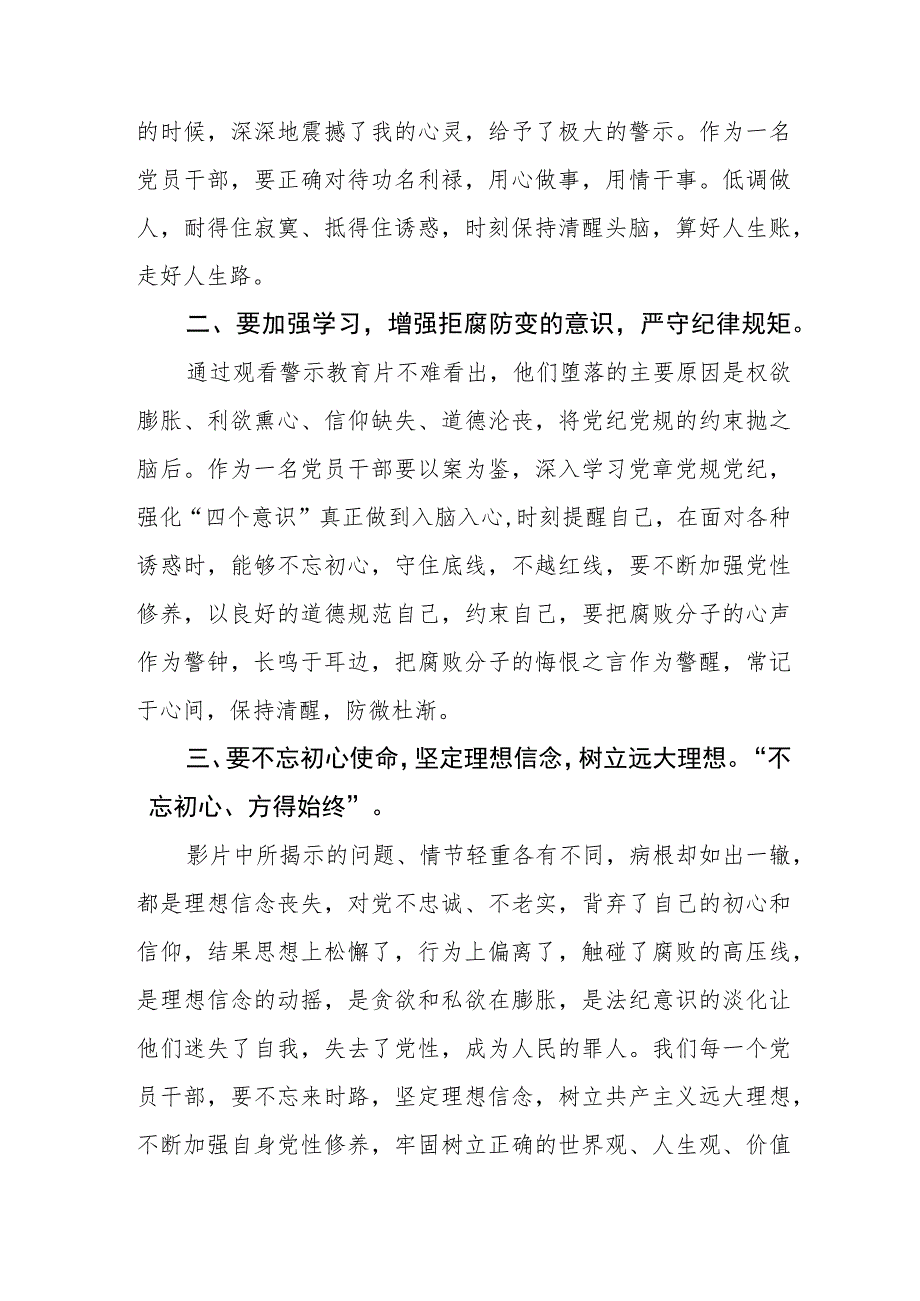 的时候，深深地震撼了我的心灵，给予了极大的警示。作为一名党员干部，要正确对待功名利禄，用心做事，用情干事。低调做人，耐得住寂寞、抵得住诱惑，时刻保持清醒头脑，算好人生账，走好人生路。

二、要加强学习，增强拒腐防变的意识，严守纪律规矩。

通过观看警示教育片不难看出，他们堕落的主要原因是权欲膨胀、利欲熏心、信仰缺失、道德沦丧，将党纪党规的约束抛之脑后。作为一名党员干部要以案为鉴，深入学习党章党规党纪，强化“四个意识”真正做到入脑入心,时刻提醒自己，在面对各种诱惑时，能够不忘初心，守住底线，不越红线，要不断加强党性修养，以良好的道德规范自己，约束自己，要把腐败分子的心声作为警钟，长鸣于耳边，把腐败分子的悔恨之言作为警醒，常记于心间，保持清醒，防微杜渐。

三、要不忘初心使命,坚定理想信念,树立远大理想。“不忘初心、方得始终”。

影片中所揭示的问题、情节轻重各有不同，病根却如出一辙，都是理想信念丧失，对党不忠诚、不老实，背弃了自己的初心和信仰，结果思想上松懈了，行为上偏离了，触碰了腐败的高压线，是理想信念的动摇，是贪欲和私欲在膨胀，是法纪意识的淡化让他们迷失了自我，失去了党性，成为人民的罪人。我们每一个党员干部，要不忘来时路，坚定理想信念，树立共产主义远大理想，不断加强自身党性修养，牢固树立正确的世界观、人生观、价值